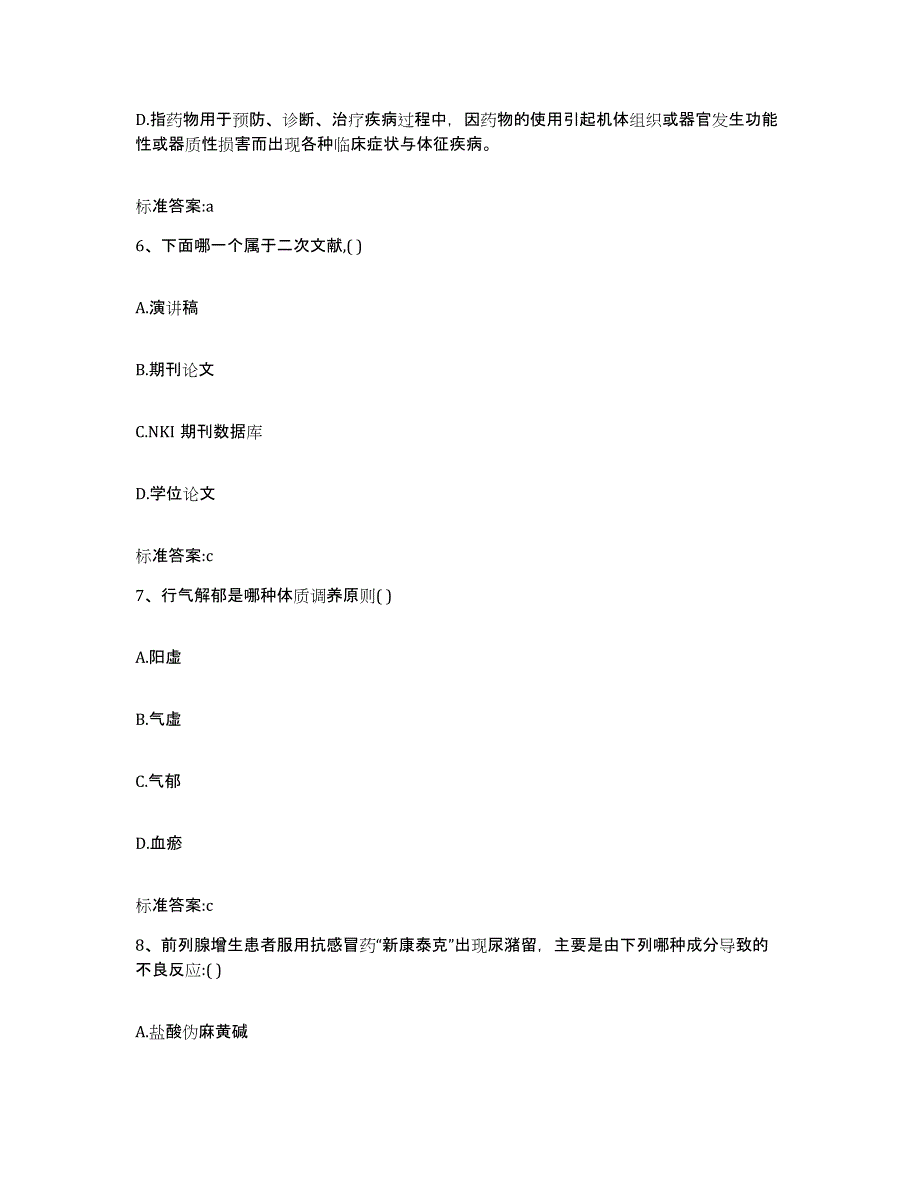 D.指药物用于预防、诊断、治疗疾病过程中，因药物的使用引起机体组织或器官发生功能性或器质性损害而出现各种临床症状与体征疾病。

标准答案:a

6、下面哪一个属于二次文献,( )

A.演讲稿

B.期刊论文

C.NKI 期刊数据库

D.学位论文

标准答案:c

7、行气解郁是哪种体质调养原则( )

A.阳虚

B.气虚

C.气郁

D.血瘀

标准答案:c

8、前列腺增生患者服用抗感冒药“新康泰克”出现尿潴留，主要是由下列哪种成分导致的不良反应:( )

A.盐酸伪麻黄碱